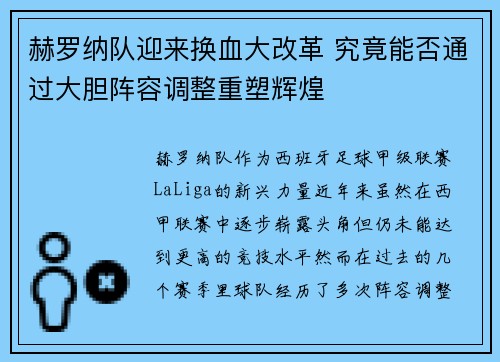 赫罗纳队迎来换血大改革 究竟能否通过大胆阵容调整重塑辉煌

赫罗纳队作为西班牙足球甲级联赛LaLiga的新兴力量近年来虽然在西甲联赛中逐步崭露头角但仍未能达到更高的竞技水平然而在过去的几个赛季里球队经历了多次阵容调整